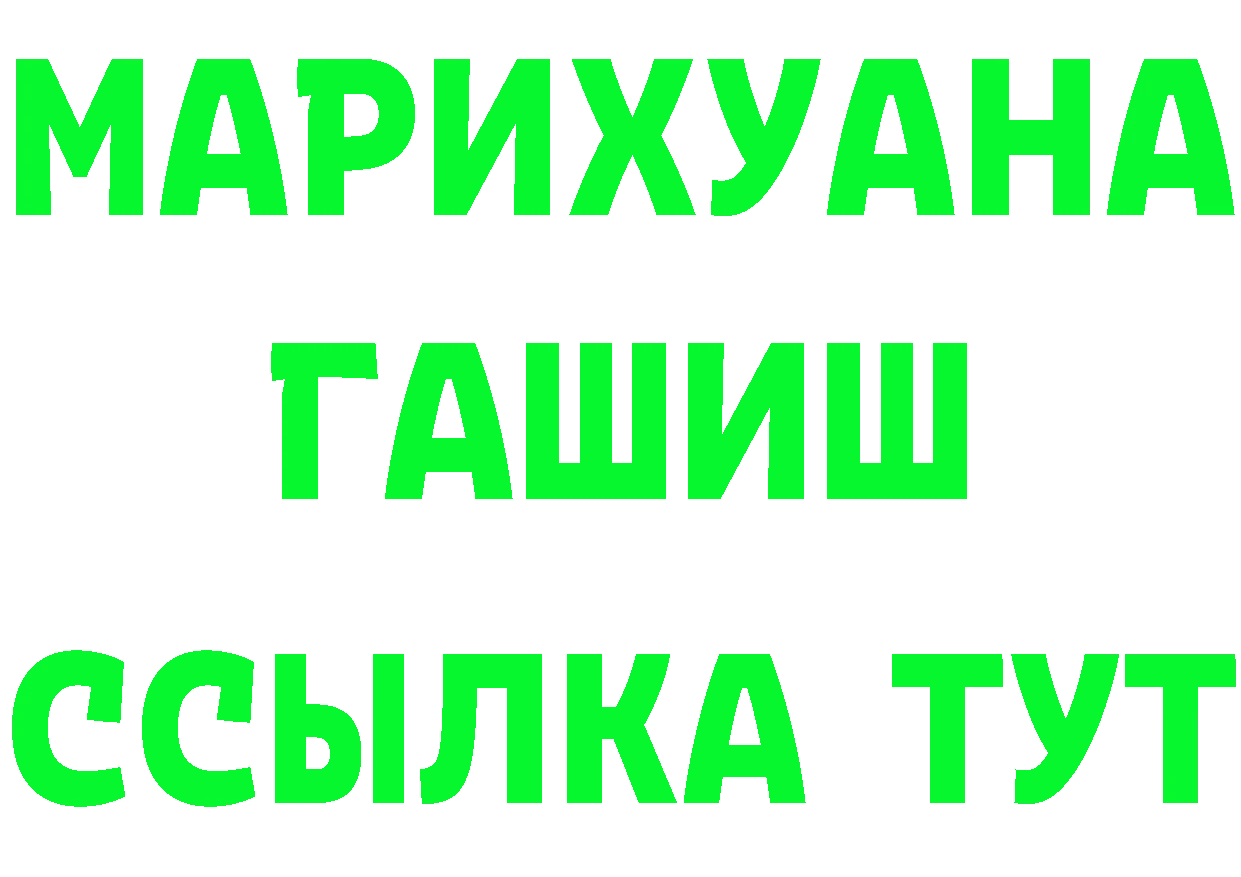 МАРИХУАНА
ГАШИШ
ССЫЛКА ТУТ